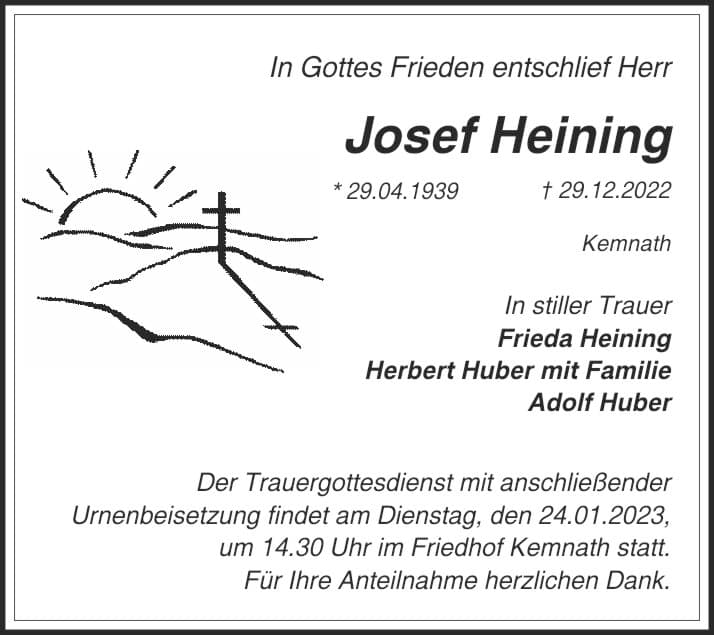 In Gottes Frieden entschlief Herr

Josef Heining

* 29.04.1939 † 29.12.2022

Kemnath

In stiller Trauer
Frieda Heining
Herbert Huber mit Familie
Adolf Huber

Der Trauergottesdienst mit anschließender Urnenbeisetzung findet am Dienstag, den 24.01.2023, um 14.30 Uhr im Friedhof Kemnath statt.
Für Ihre Anteilnahme herzlichen Dank.